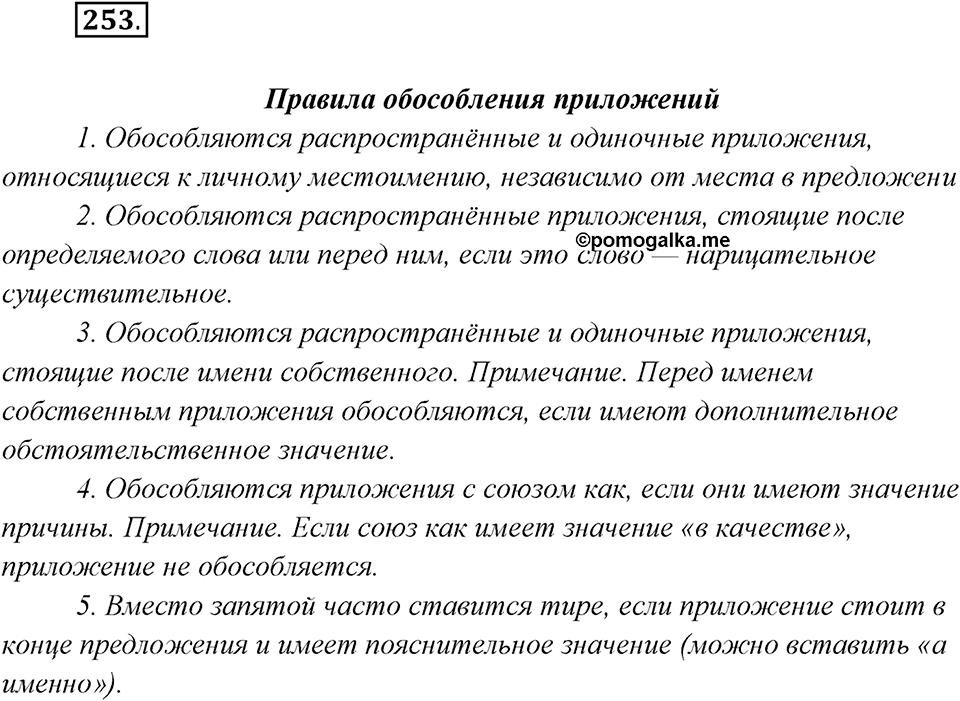 253.

Правила обособления приложений

1. Обособляются распространённые и одиночные приложения, относящиеся к личному местоимению, независимо от места в предложени

2. Обособляются распространённые приложения, стоящие после определяемого слова или перед ним, если это слово — нарицательное существительное.

©pomogalka.me

3. Обособляются распространённые и одиночные приложения, стоящие после имени собственного. Примечание. Перед именем собственным приложения обособляются, если имеют дополнительное обстоятельственное значение.

4. Обособляются приложения с союзом как, если они имеют значение причины. Примечание. Если союз как имеет значение «в качестве», приложение не обособляется.

5. Вместо запятой часто ставится тире, если приложение стоит в конце предложения и имеет пояснительное значение (можно вставить «а именно»).